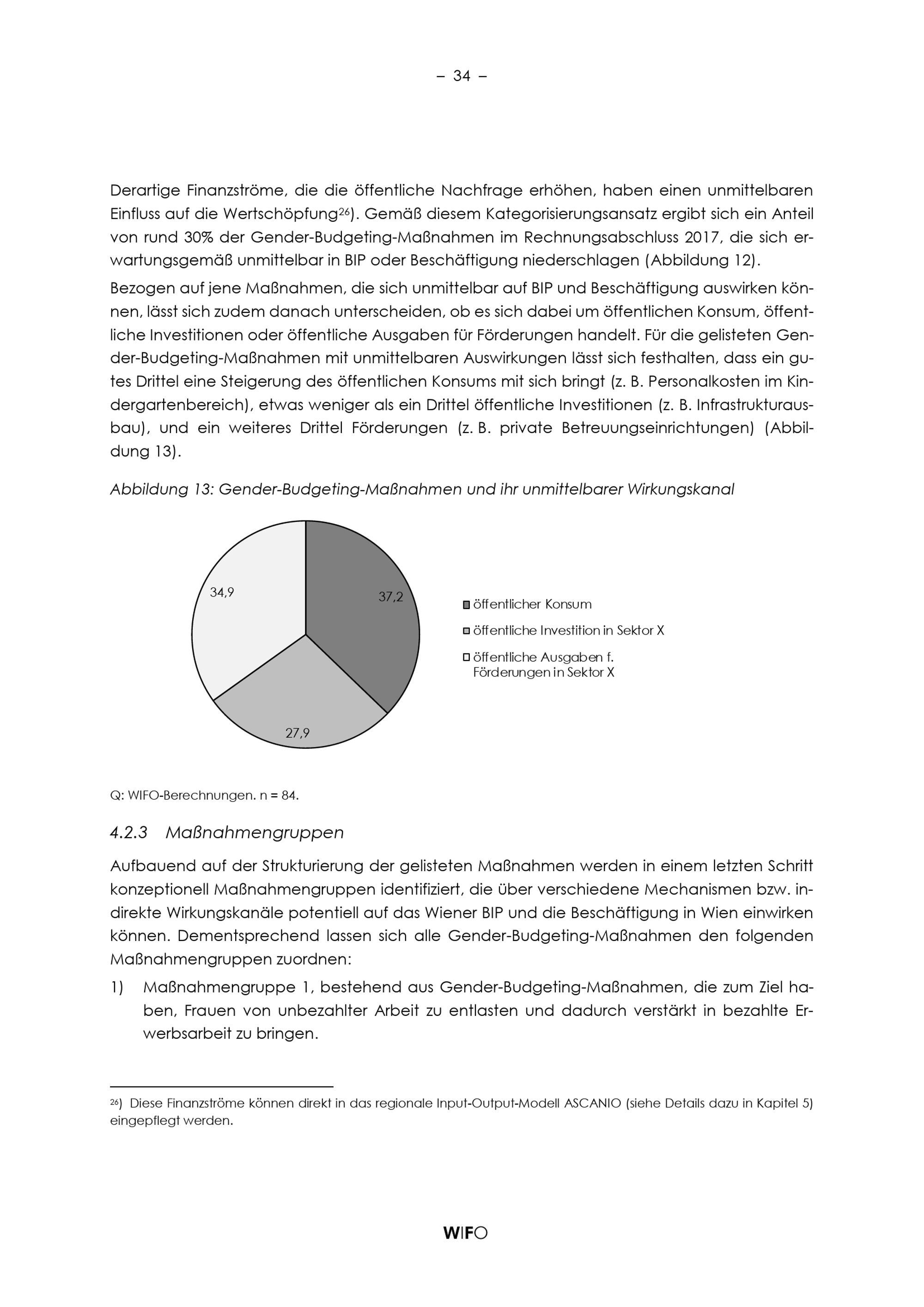 – 34 –

Derartige Finanzströme, die die öffentliche Nachfrage erhöhen, haben einen unmittelbaren Einfluss auf die Wertschöpfung$^{26}$). Gemäß diesem Kategorisierungsansatz ergibt sich ein Anteil von rund 30% der Gender-Budgeting-Maßnahmen im Rechnungsabschluss 2017, die sich erwartungsgemäß unmittelbar in BIP oder Beschäftigung niederschlagen (Abbildung 12).

Bezogen auf jene Maßnahmen, die sich unmittelbar auf BIP und Beschäftigung auswirken können, lässt sich zudem danach unterscheiden, ob es sich dabei um öffentlichen Konsum, öffentliche Investitionen oder öffentliche Ausgaben für Förderungen handelt. Für die gelisteten Gender-Budgeting-Maßnahmen mit unmittelbaren Auswirkungen lässt sich festhalten, dass ein gutes Drittel eine Steigerung des öffentlichen Konsums mit sich bringt (z. B. Personalkosten im Kindergartenbereich), etwas weniger als ein Drittel öffentliche Investitionen (z. B. Infrastrukturausbau), und ein weiteres Drittel Förderungen (z. B. private Betreuungseinrichtungen) (Abbildung 13).

Abbildung 13: Gender-Budgeting-Maßnahmen und ihr unmittelbarer Wirkungskanal

34,9
37,2
27,9

öffentlicher Konsum
öffentliche Investition in Sektor X
öffentliche Ausgaben f. Förderungen in Sektor X

Q: WIFO-Berechnungen. n = 84.

4.2.3 Maßnahmengruppen

Aufbauend auf der Strukturierung der gelisteten Maßnahmen werden in einem letzten Schritt konzeptionell Maßnahmengruppen identifiziert, die über verschiedene Mechanismen bzw. indirekte Wirkungskanäle potentiell auf das Wiener BIP und die Beschäftigung in Wien einwirken können. Dementsprechend lassen sich alle Gender-Budgeting-Maßnahmen den folgenden Maßnahmengruppen zuordnen:

1) Maßnahmengruppe 1, bestehend aus Gender-Budgeting-Maßnahmen, die zum Ziel haben, Frauen von unbezahlter Arbeit zu entlasten und dadurch verstärkt in bezahlte Erwerbsarbeit zu bringen.

$^{26}$) Diese Finanzströme können direkt in das regionale Input-Output-Modell ASCANIO (siehe Details dazu in Kapitel 5) eingepflegt werden.

WIFO